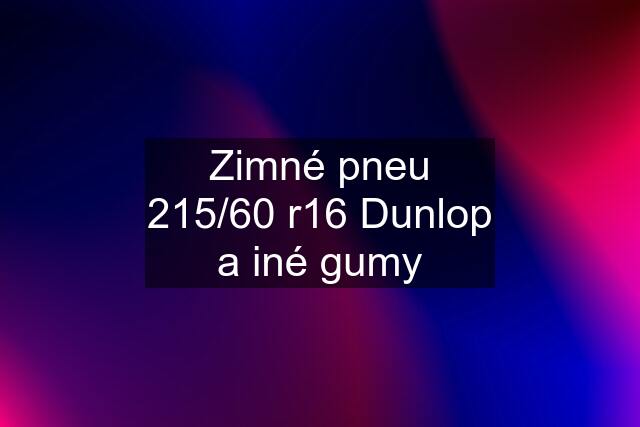 Zimné pneu 215/60 r16 Dunlop a iné gumy